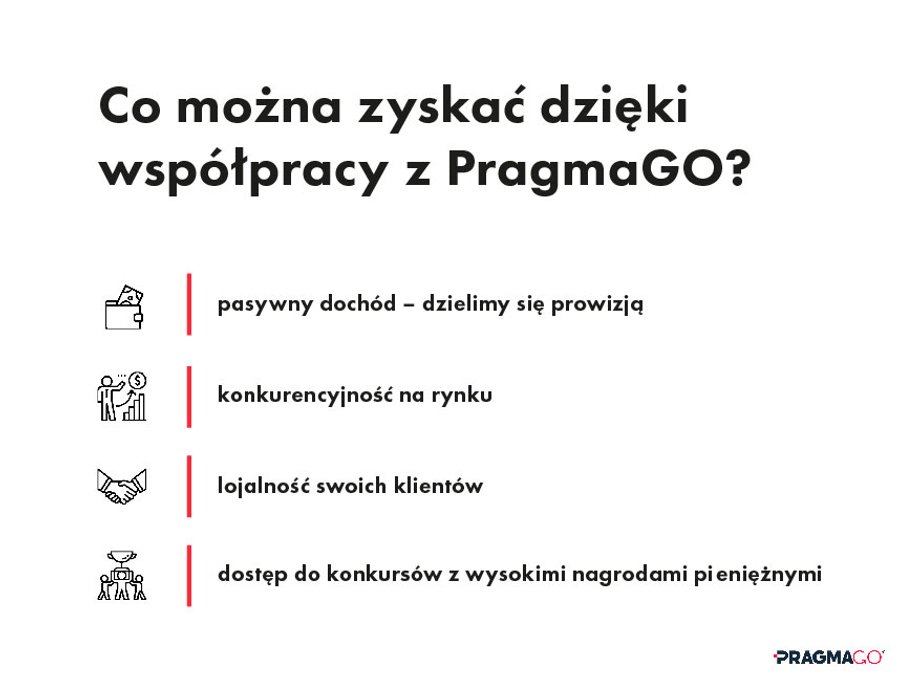 Co można zyskać dzięki współpracy z PragmaGO?

pasywny dochód – dzielimy się prowizją

konkurencyjność na rynku

lojalność swoich klientów

dostęp do konkursów z wysokimi nagrodami pieniężnymi

PRAGMAGO